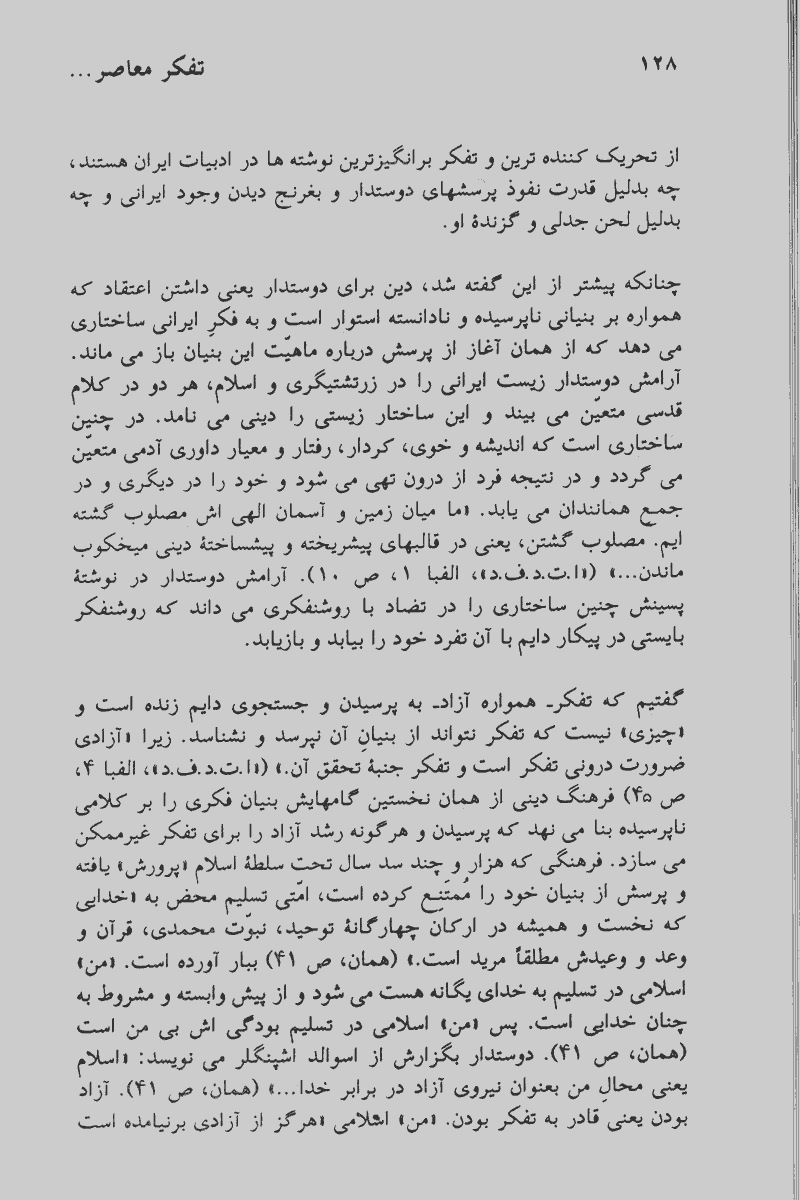 ۱۲۸ تفکر معاصر...

از تحریک کننده ترین و تفکر برانگیزترین نوشته ها در ادبیات ایران هستند، چه بدلیل قدرت نفوذ پرسشهای دوستدار و بغرنج دیدن وجود ایرانی و چه بدلیل لحن جدلی و گزندهٔ او.

چنانکه پیشتر از این گفته شد، دین برای دوستدار یعنی داشتن اعتقاد که همواره بر بنیانی ناپرسیده و نادانسته استوار است و به فکرِ ایرانی ساختاری می دهد که از همان آغاز از پرسش درباره ماهیّت این بنیان باز می ماند. آرامش دوستدار زیست ایرانی را در زرتشتیگری و اسلام، هر دو در کلام قدسی متعیّن می بیند و این ساختار زیستی را دینی می نامد. در چنین ساختاری است که اندیشه و خوی، کردار، رفتار و معیار داوری آدمی متعیّن می گردد و در نتیجه فرد از درون تهی می شود و خود را در دیگری و در جمع همانندان می یابد. «ما میان زمین و آسمان الهی اش مصلوب گشته ایم. مصلوب گشتن، یعنی در قالبهای پیشریخته و پیشساختهٔ دینی میخکوب ماندن...» («ا.ت.د.ف.د»، الفبا ۱، ص ۱۰). آرامش دوستدار در نوشتهٔ پسینش چنین ساختاری را در تضاد با روشنفکری می داند که روشنفکر بایستی در پیکار دایم با آن تفرد خود را بیابد و بازیابد.

گفتیم که تفکر- همواره آزاد- به پرسیدن و جستجوی دایم زنده است و «چیزی» نیست که تفکر نتواند از بنیانِ آن نپرسد و نشناسد. زیرا «آزادی ضرورت درونی تفکر است و تفکر جنبهٔ تحقق آن.» («ا.ت.د.ف.د»، الفبا ۴، ص ۴۵) فرهنگ دینی از همان نخستین گامهایش بنیان فکری را بر کلامی ناپرسیده بنا می نهد که پرسیدن و هرگونه رشد آزاد را برای تفکر غیرممکن می سازد. فرهنگی که هزار و چند سد سال تحت سلطهٔ اسلام «پرورش» یافته و پرسش از بنیان خود را مُمتَنع کرده است، امّتی تسلیم محض به «خدایی که نخست و همیشه در ارکان چهارگانهٔ توحید، نبوّت محمدی، قرآن و وعد و وعیدش مطلقاً مرید است.» (همان، ص ۴۱) ببار آورده است. «من» اسلامی در تسلیم به خدای یگانه هست می شود و از پیش وابسته و مشروط به چنان خدایی است. پس «من» اسلامی در تسلیم بودگی اش بی من است (همان، ص ۴۱). دوستدار بگزارش از اسوالد اشپنگلر می نویسد: «اسلام یعنی محالِ من بعنوان نیروی آزاد در برابر خدا...» (همان، ص ۴۱). آزاد بودن یعنی قادر به تفکر بودن. «من» اسلامی «هرگز از آزادی برنیامده است